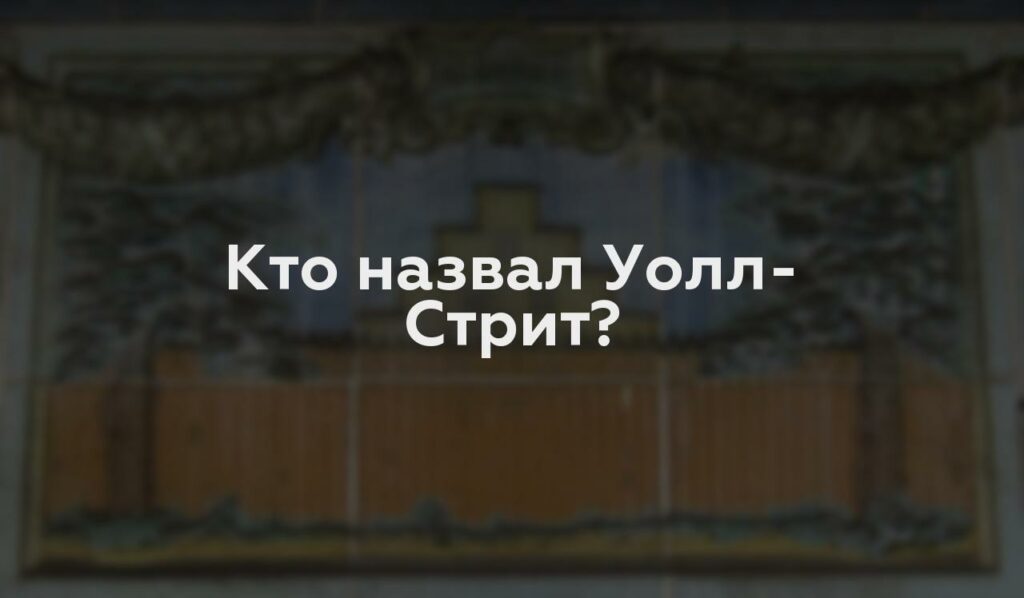 Кто назвал Уолл-Стрит?